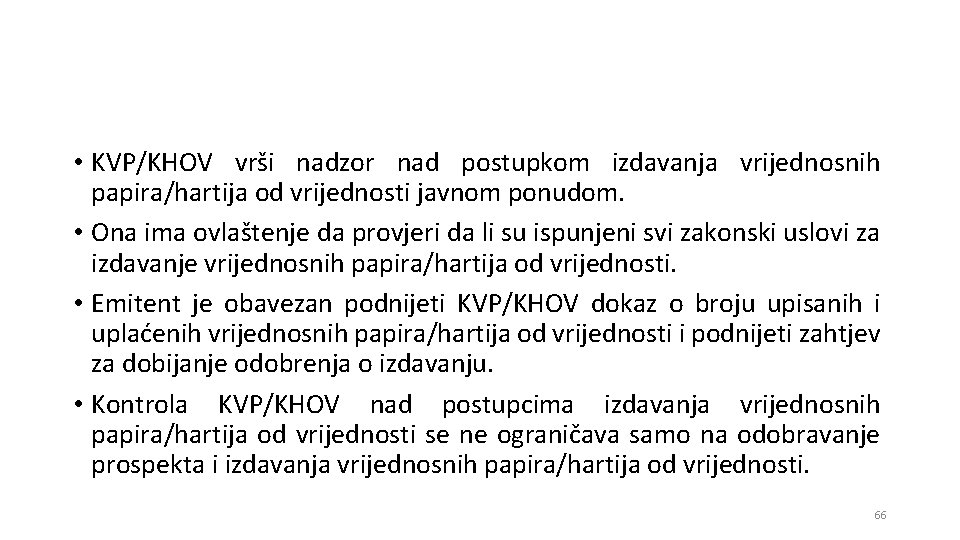 • KVP/KHOV vrši nadzor nad postupkom izdavanja vrijednosnih papira/hartija od vrijednosti javnom ponudom.

• Ona ima ovlaštenje da provjeri da li su ispunjeni svi zakonski uslovi za izdavanje vrijednosnih papira/hartija od vrijednosti.

• Emitent je obavezan podnijeti KVP/KHOV dokaz o broju upisanih i uplaćenih vrijednosnih papira/hartija od vrijednosti i podnijeti zahtjev za dobijanje odobrenja o izdavanju.

• Kontrola KVP/KHOV nad postupcima izdavanja vrijednosnih papira/hartija od vrijednosti se ne ograničava samo na odobravanje prospekta i izdavanja vrijednosnih papira/hartija od vrijednosti.

66